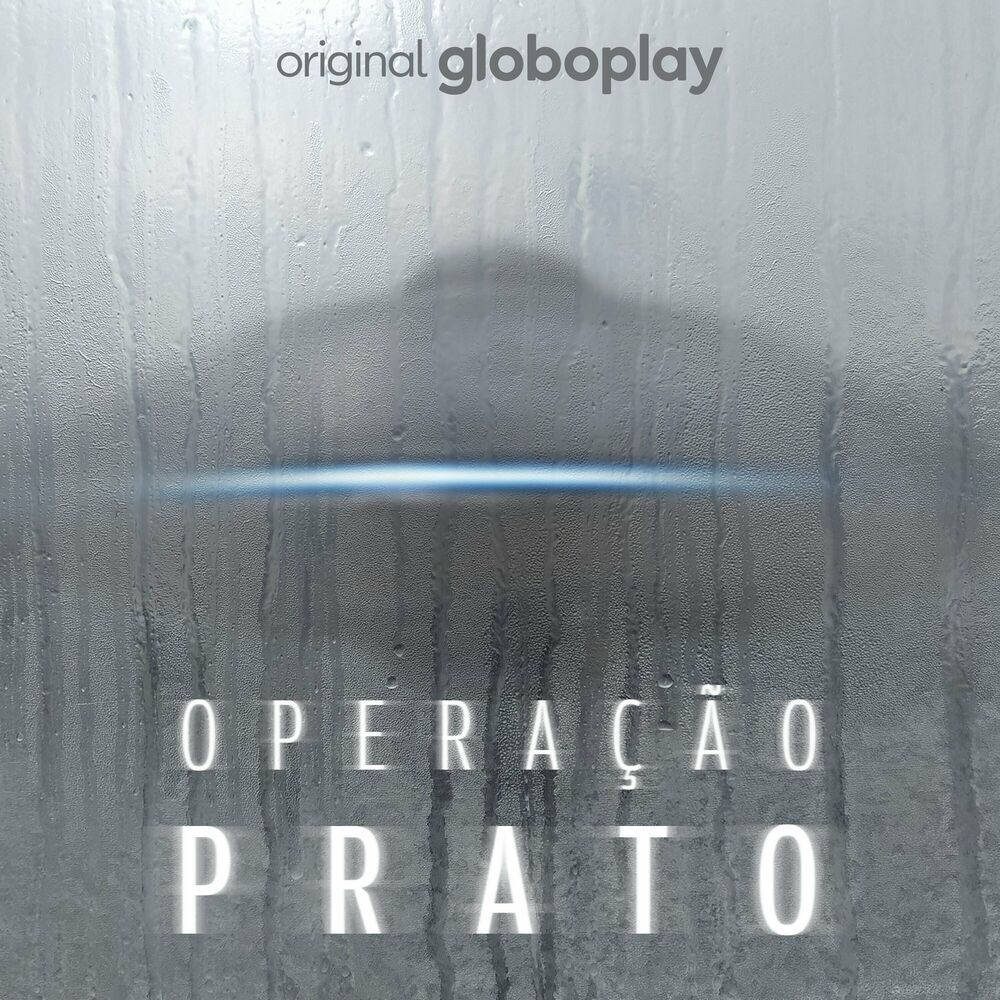 original globoplay

OPERAÇÃO
PRATO